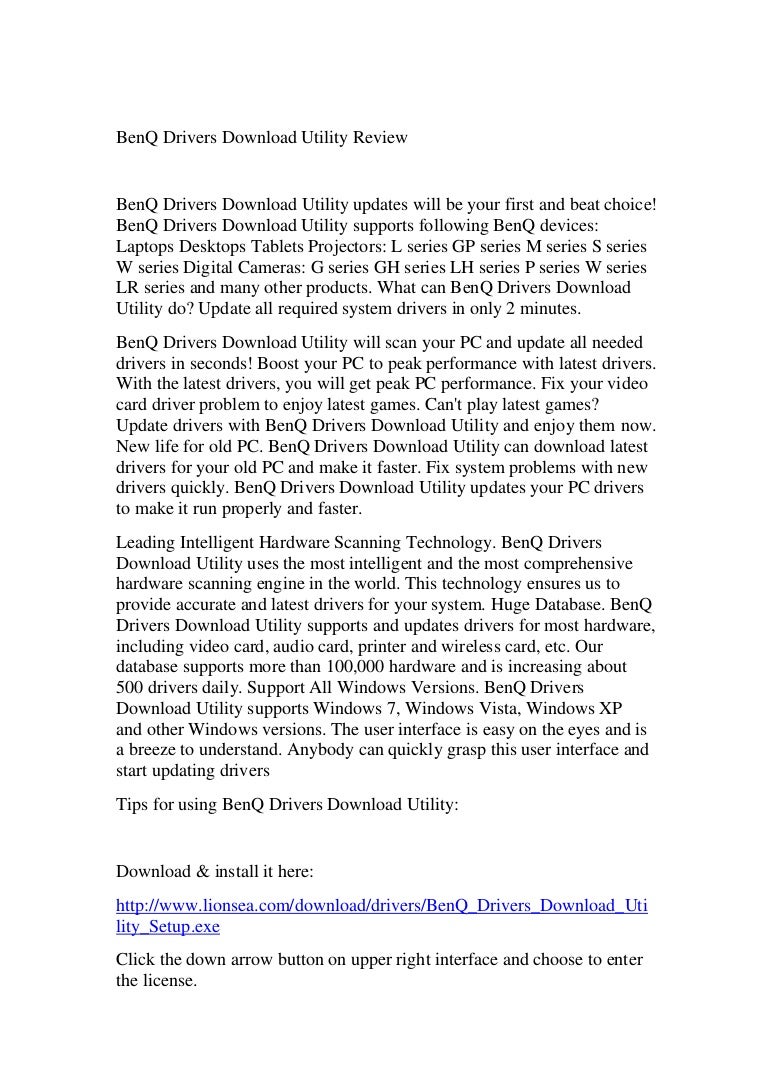 BenQ Drivers Download Utility Review

BenQ Drivers Download Utility updates will be your first and beat choice! BenQ Drivers Download Utility supports following BenQ devices: Laptops Desktops Tablets Projectors: L series GP series M series S series W series Digital Cameras: G series GH series LH series P series W series LR series and many other products. What can BenQ Drivers Download Utility do? Update all required system drivers in only 2 minutes.

BenQ Drivers Download Utility will scan your PC and update all needed drivers in seconds! Boost your PC to peak performance with latest drivers. With the latest drivers, you will get peak PC performance. Fix your video card driver problem to enjoy latest games. Can't play latest games? Update drivers with BenQ Drivers Download Utility and enjoy them now. New life for old PC. BenQ Drivers Download Utility can download latest drivers for your old PC and make it faster. Fix system problems with new drivers quickly. BenQ Drivers Download Utility updates your PC drivers to make it run properly and faster.

Leading Intelligent Hardware Scanning Technology. BenQ Drivers Download Utility uses the most intelligent and the most comprehensive hardware scanning engine in the world. This technology ensures us to provide accurate and latest drivers for your system. Huge Database. BenQ Drivers Download Utility supports and updates drivers for most hardware, including video card, audio card, printer and wireless card, etc. Our database supports more than 100,000 hardware and is increasing about 500 drivers daily. Support All Windows Versions. BenQ Drivers Download Utility supports Windows 7, Windows Vista, Windows XP and other Windows versions. The user interface is easy on the eyes and is a breeze to understand. Anybody can quickly grasp this user interface and start updating drivers

Tips for using BenQ Drivers Download Utility:

Download & install it here:

http://www.lionsea.com/download/drivers/BenQ_Drivers_Download_Utility_Setup.exe

Click the down arrow button on upper right interface and choose to enter the license.